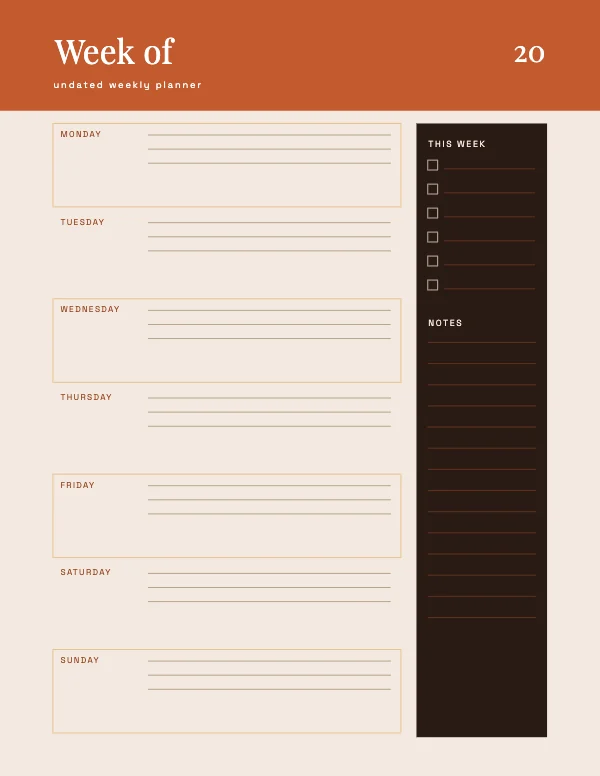 Week of

20

undated weekly planner

MONDAY

TUESDAY

WEDNESDAY

THURSDAY

FRIDAY

SATURDAY

SUNDAY

THIS WEEK

NOTES